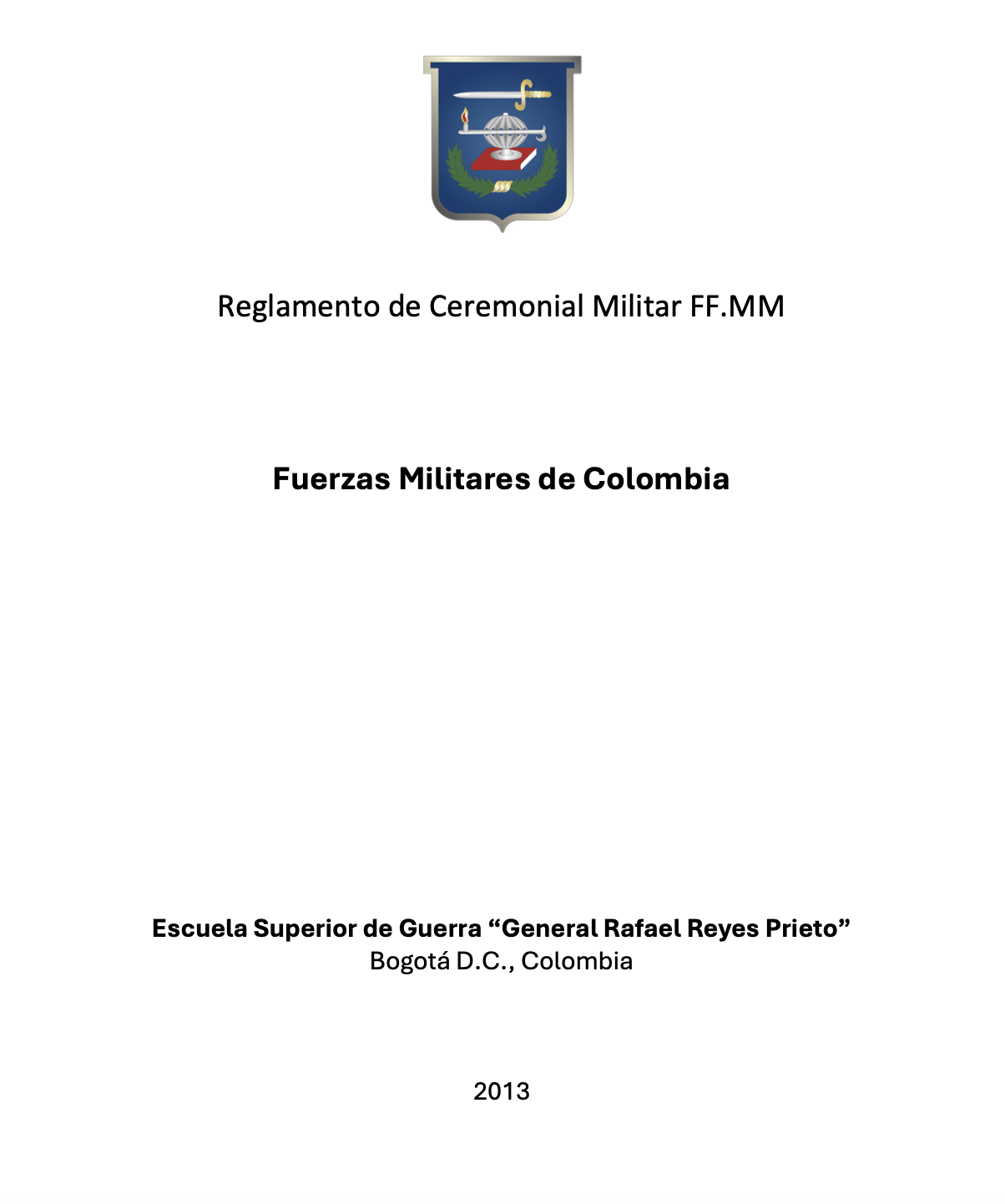 Reglamento de Ceremonial Militar FF.MM

Fuerzas Militares de Colombia

Escuela Superior de Guerra “General Rafael Reyes Prieto”
Bogotá D.C., Colombia

2013